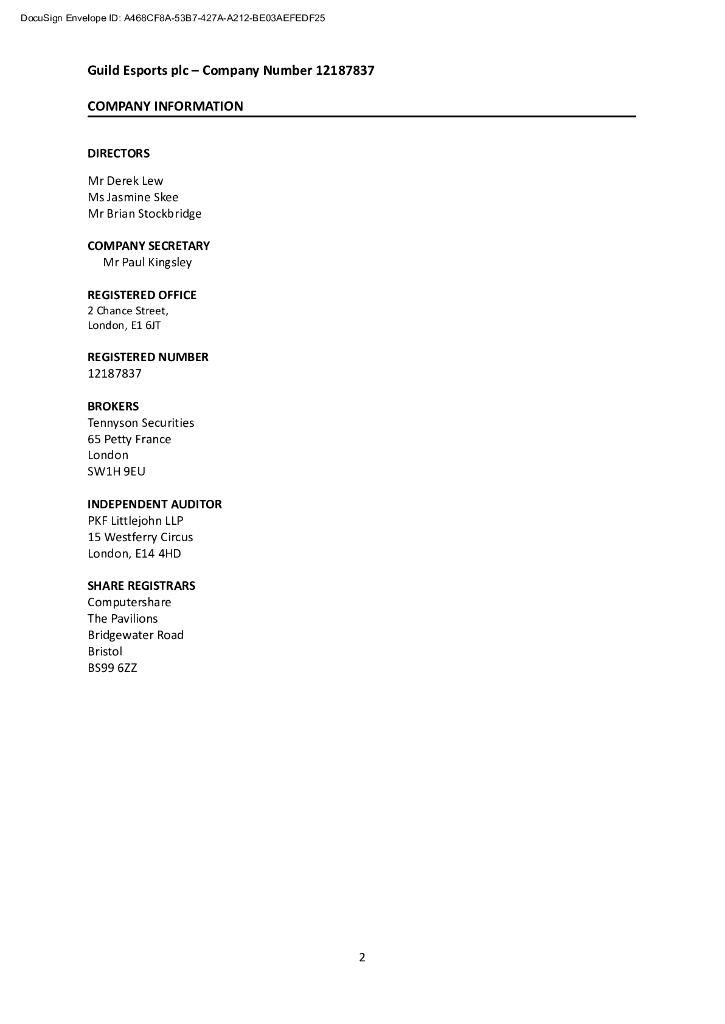 DocuSign Envelope ID: A468CF8A-53B7-427A-A212-BE03AEFEDF25

Guild Esports plc – Company Number 12187837

COMPANY INFORMATION

DIRECTORS

Mr Derek Lew
Ms Jasmine Skee
Mr Brian Stockbridge

COMPANY SECRETARY
Mr Paul Kingsley

REGISTERED OFFICE
2 Chance Street,
London, E1 6JT

REGISTERED NUMBER
12187837

BROKERS
Tennyson Securities
65 Petty France
London
SW1H 9EU

INDEPENDENT AUDITOR
PKF Littlejohn LLP
15 Westferry Circus
London, E14 4HD

SHARE REGISTRARS
Computershare
The Pavilions
Bridgewater Road
Bristol
BS99 6ZZ

2